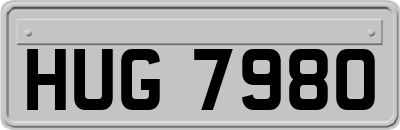 HUG 7980